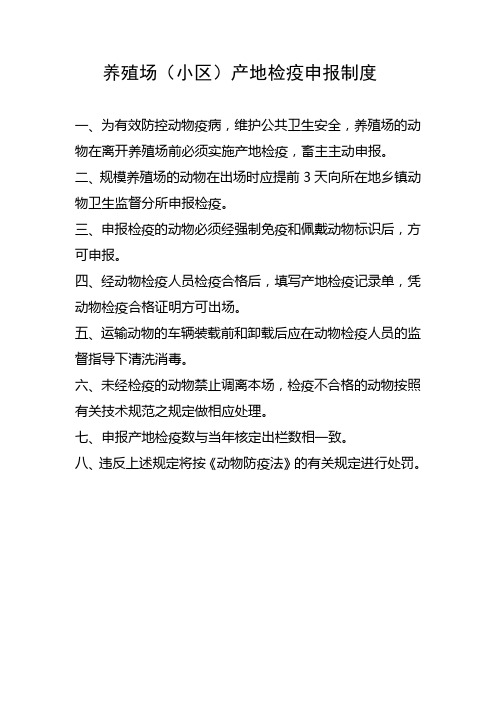 养殖场（小区）产地检疫申报制度

一、为有效防控动物疫病，维护公共卫生安全，养殖场的动物在离开养殖场前必须实施产地检疫，畜主主动申报。

二、规模养殖场的动物在出场时应提前 3 天向所在地乡镇动物卫生监督分所申报检疫。

三、申报检疫的动物必须经强制免疫和佩戴动物标识后，方可申报。

四、经动物检疫人员检疫合格后，填写产地检疫记录单，凭动物检疫合格证明方可出场。

五、运输动物的车辆装载前和卸载后应在动物检疫人员的监督指导下清洗消毒。

六、未经检疫的动物禁止调离本场，检疫不合格的动物按照有关技术规范之规定做相应处理。

七、申报产地检疫数与当年核定出栏数相一致。

八、违反上述规定将按《动物防疫法》的有关规定进行处罚。